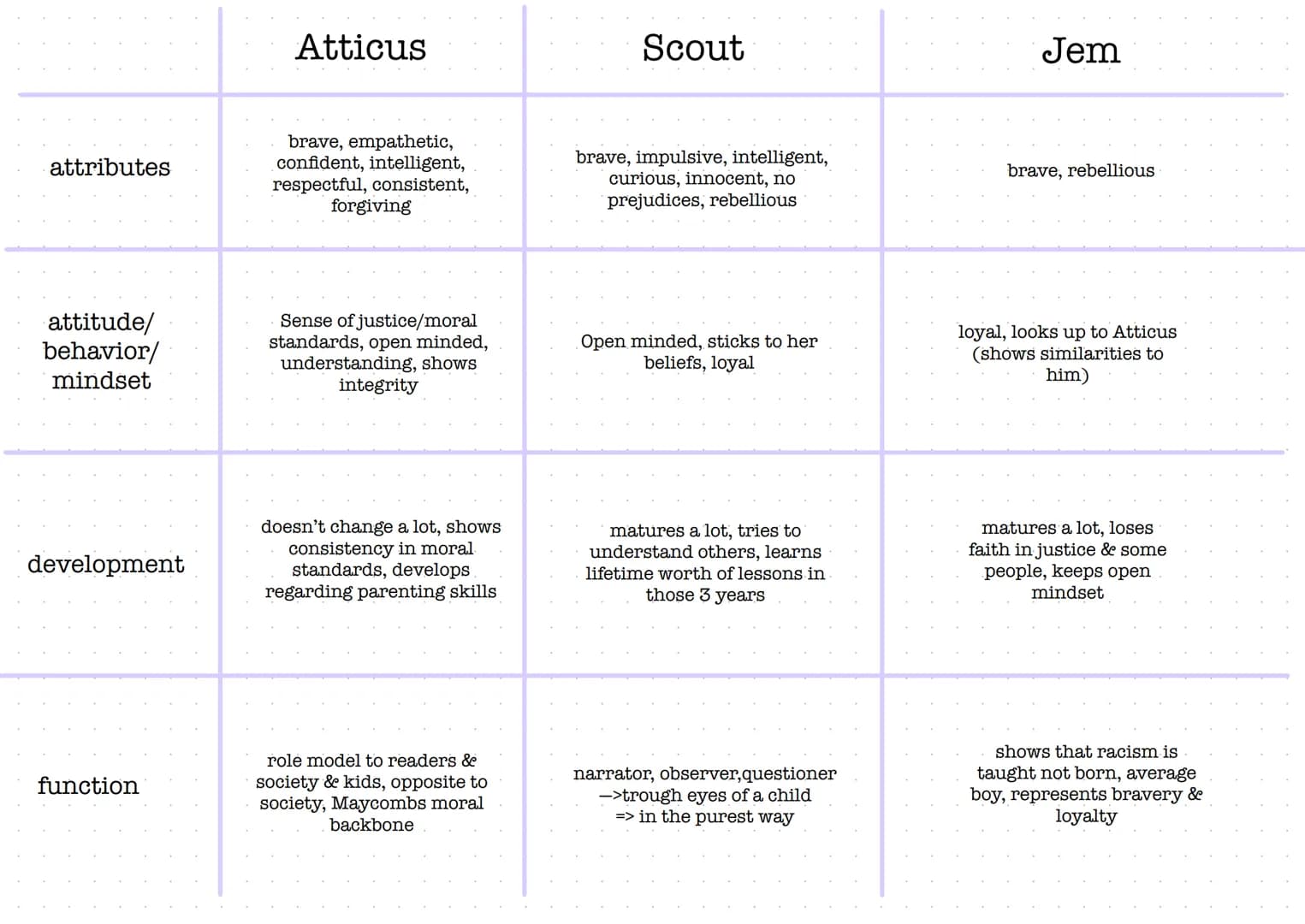 | | Atticus | Scout | Jem |
|---|---|---|---|
| attributes | brave, empathetic, confident, intelligent, respectful, consistent, forgiving | brave, impulsive, intelligent, curious, innocent, no prejudices, rebellious | brave, rebellious |
| attitude/ behavior/ mindset | Sense of justice/moral standards, open minded, understanding, shows integrity | Open minded, sticks to her beliefs, loyal | loyal, looks up to Atticus (shows similarities to him) |
| development | doesn't change a lot, shows consistency in moral standards, develops regarding parenting skills | matures a lot, tries to understand others, learns lifetime worth of lessons in those 3 years | matures a lot, loses faith in justice & some people, keeps open mindset |
| function | role model to readers & society & kids, opposite to society, Maycombs moral backbone | narrator, observer,questioner —>trough eyes of a child => in the purest way | shows that racism is taught not born, average boy, represents bravery & loyalty |